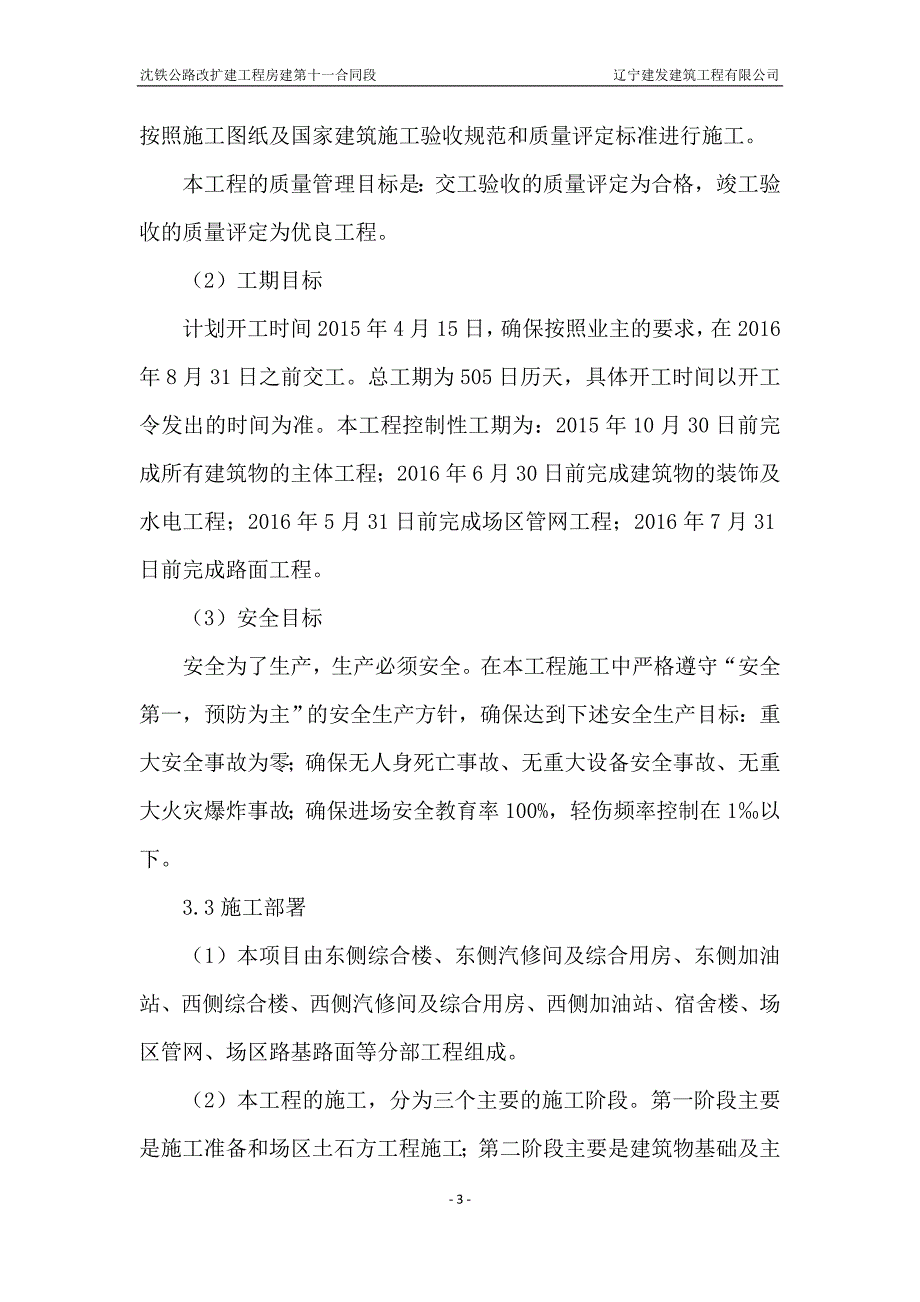 沈铁公路改扩建工程房建第十一合同段　　辽宁建发建筑工程有限公司

按照施工图纸及国家建筑施工验收规范和质量评定标准进行施工。

本工程的质量管理目标是：交工验收的质量评定为合格，竣工验收的质量评定为优良工程。

（2）工期目标

计划开工时间 2015 年 4 月 15 日，确保按照业主的要求，在 2016 年 8 月 31 日之前交工。总工期为 505 日历天，具体开工时间以开工令发出的时间为准。本工程控制性工期为：2015 年 10 月 30 日前完成所有建筑物的主体工程；2016 年 6 月 30 日前完成建筑物的装饰及水电工程；2016 年 5 月 31 日前完成场区管网工程；2016 年 7 月 31 日前完成路面工程。

（3）安全目标

安全为了生产，生产必须安全。在本工程施工中严格遵守“安全第一，预防为主”的安全生产方针，确保达到下述安全生产目标：重大安全事故为零；确保无人身死亡事故、无重大设备安全事故、无重大火灾爆炸事故；确保进场安全教育率 100%，轻伤频率控制在 1‰以下。

3.3 施工部署

（1）本项目由东侧综合楼、东侧汽修间及综合用房、东侧加油站、西侧综合楼、西侧汽修间及综合用房、西侧加油站、宿舍楼、场区管网、场区路基路面等分部工程组成。

（2）本工程的施工，分为三个主要的施工阶段。第一阶段主要是施工准备和场区土石方工程施工；第二阶段主要是建筑物基础及主

- 3 -